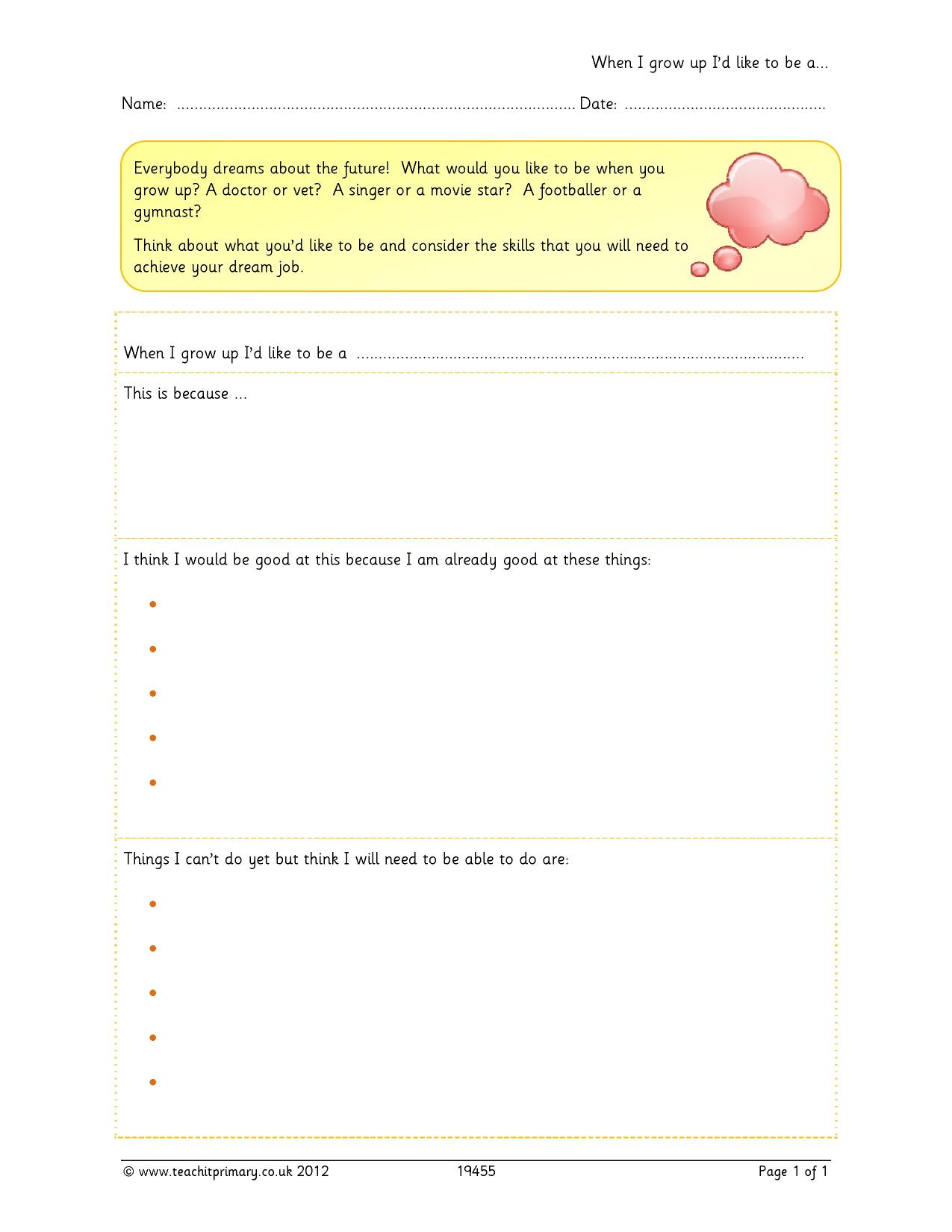 When I grow up I'd like to be a...

Name: ____ Date: ____

Everybody dreams about the future! What would you like to be when you grow up? A doctor or vet? A singer or a movie star? A footballer or a gymnast?

Think about what you'd like to be and consider the skills that you will need to achieve your dream job.

When I grow up I'd like to be a ____

This is because ...

I think I would be good at this because I am already good at these things:

• 
• 
• 
• 
• 

Things I can't do yet but think I will need to be able to do are:

• 
• 
• 
• 
• 

© www.teachitprimary.co.uk 2012 19455 Page 1 of 1